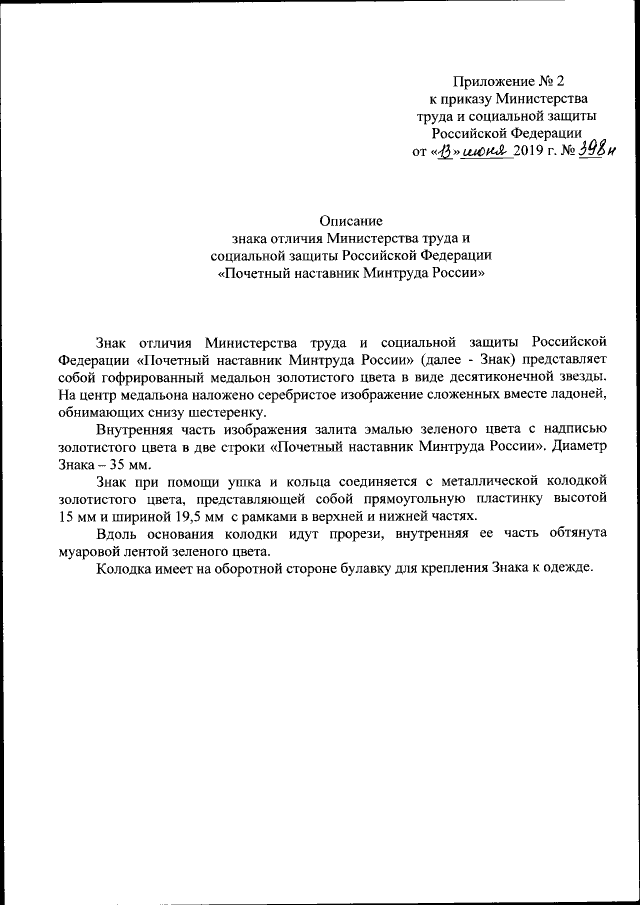 Приложение № 2
к приказу Министерства
труда и социальной защиты
Российской Федерации
от «13» июня 2019 г. № 398н

Описание
знака отличия Министерства труда и
социальной защиты Российской Федерации
«Почетный наставник Минтруда России»

Знак отличия Министерства труда и социальной защиты Российской Федерации «Почетный наставник Минтруда России» (далее - Знак) представляет собой гофрированный медальон золотистого цвета в виде десятиконечной звезды. На центр медальона наложено серебристое изображение сложенных вместе ладоней, обнимающих снизу шестеренку.

Внутренняя часть изображения залита эмалью зеленого цвета с надписью золотистого цвета в две строки «Почетный наставник Минтруда России». Диаметр Знака – 35 мм.

Знак при помощи ушка и кольца соединяется с металлической колодкой золотистого цвета, представляющей собой прямоугольную пластинку высотой 15 мм и шириной 19,5 мм с рамками в верхней и нижней частях.

Вдоль основания колодки идут прорези, внутренняя ее часть обтянута муаровой лентой зеленого цвета.

Колодка имеет на оборотной стороне булавку для крепления Знака к одежде.